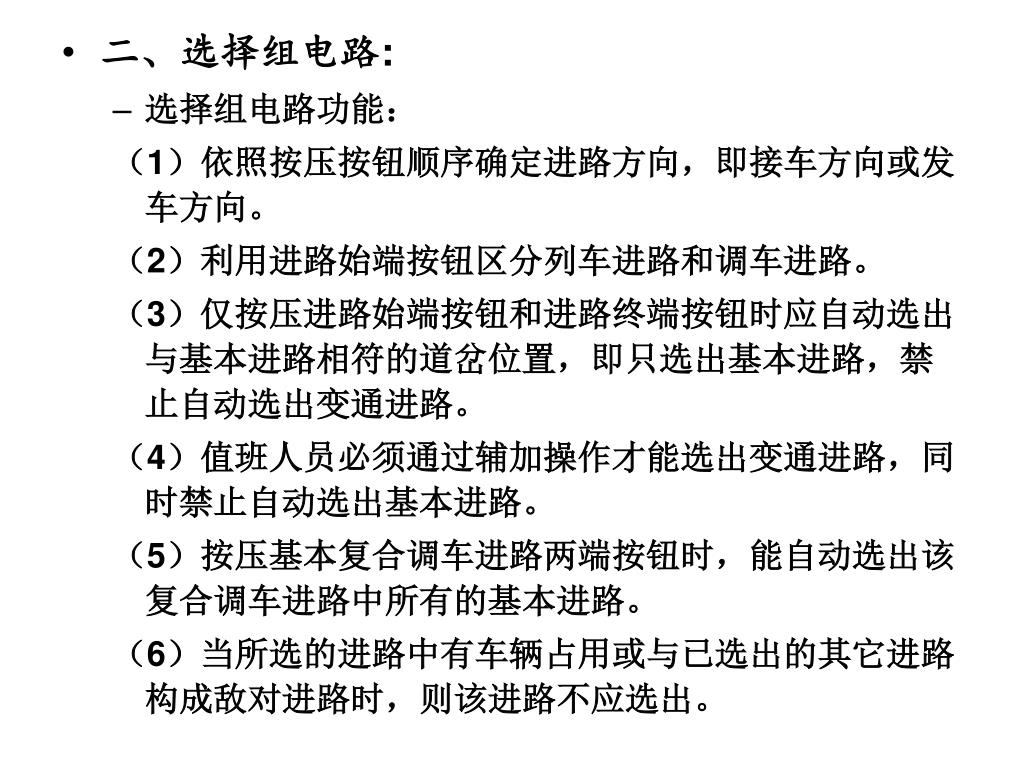 • 二、选择组电路:

– 选择组电路功能：

（1）依照按压按钮顺序确定进路方向，即接车方向或发车方向。

（2）利用进路始端按钮区分列车进路和调车进路。

（3）仅按压进路始端按钮和进路终端按钮时应自动选出与基本进路相符的道岔位置，即只选出基本进路，禁止自动选出变通进路。

（4）值班人员必须通过辅加操作才能选出变通进路，同时禁止自动选出基本进路。

（5）按压基本复合调车进路两端按钮时，能自动选出该复合调车进路中所有的基本进路。

（6）当所选的进路中有车辆占用或与已选出的其它进路构成敌对进路时，则该进路不应选出。